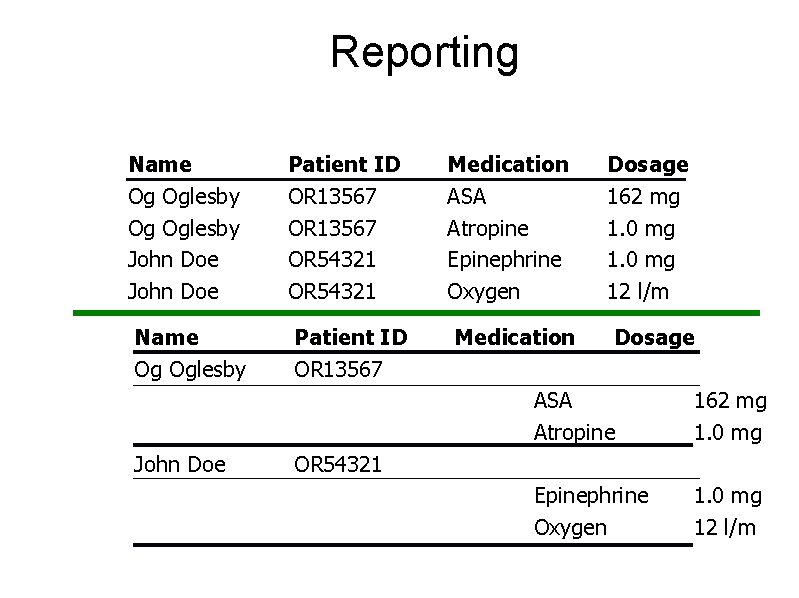 Reporting

| Name | Patient ID | Medication | Dosage |
|---|---|---|---|
| Og Oglesby | OR13567 | ASA | 162 mg |
| Og Oglesby | OR13567 | Atropine | 1.0 mg |
| John Doe | OR54321 | Epinephrine | 1.0 mg |
| John Doe | OR54321 | Oxygen | 12 l/m |

| Name | Patient ID | Medication | Dosage |
|---|---|---|---|
| Og Oglesby | OR13567 | | |
| | | ASA | 162 mg |
| | | Atropine | 1.0 mg |
| John Doe | OR54321 | | |
| | | Epinephrine | 1.0 mg |
| | | Oxygen | 12 l/m |